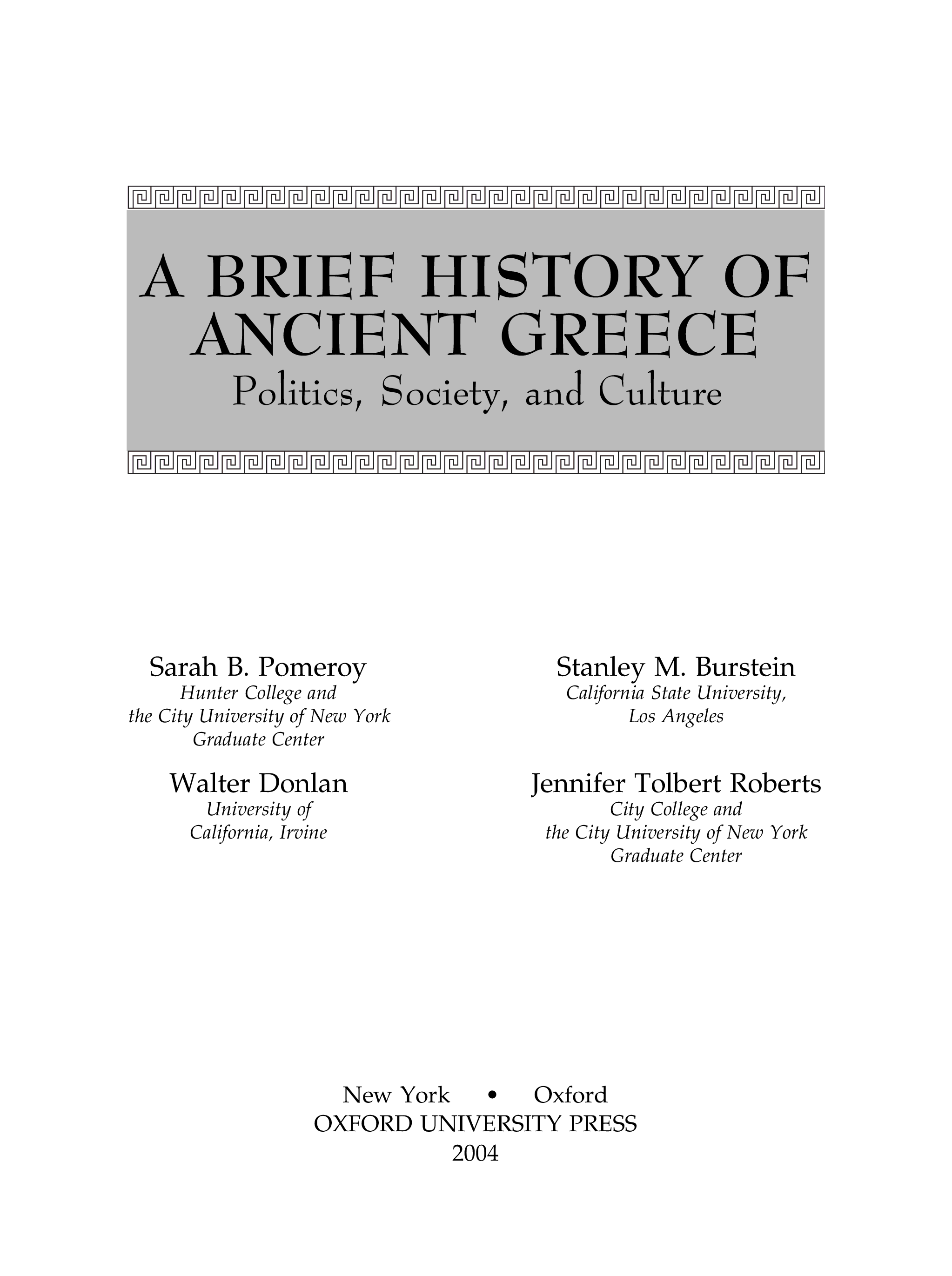 A BRIEF HISTORY OF ANCIENT GREECE

Politics, Society, and Culture

Sarah B. Pomeroy
Hunter College and
the City University of New York
Graduate Center

Walter Donlan
University of
California, Irvine

Stanley M. Burstein
California State University,
Los Angeles

Jennifer Tolbert Roberts
City College and
the City University of New York
Graduate Center

New York • Oxford
OXFORD UNIVERSITY PRESS
2004